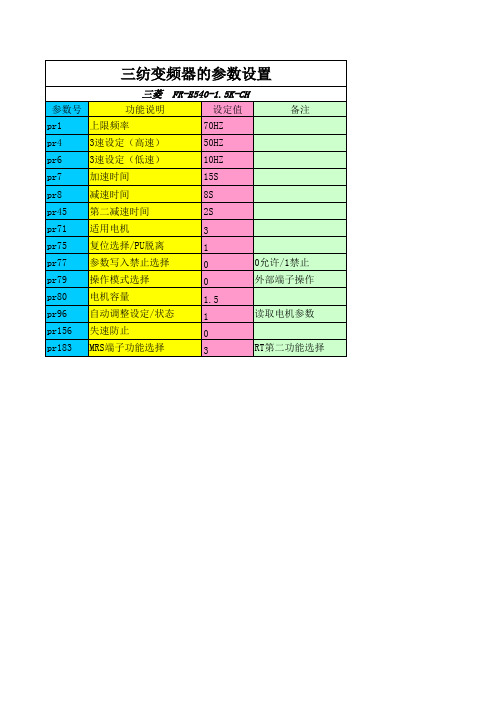 三纺变频器的参数设置

三菱 FR-E540-1.5K-CH

| 参数号 | 功能说明 | 设定值 | 备注 |
|---|---|---|---|
| pr1 | 上限频率 | 70HZ | |
| pr4 | 3速设定（高速） | 50HZ | |
| pr6 | 3速设定（低速） | 10HZ | |
| pr7 | 加速时间 | 15S | |
| pr8 | 减速时间 | 8S | |
| pr45 | 第二减速时间 | 2S | |
| pr71 | 适用电机 | 3 | |
| pr75 | 复位选择/PU脱离 | 1 | |
| pr77 | 参数写入禁止选择 | 0 | 0允许/1禁止 |
| pr79 | 操作模式选择 | 0 | 外部端子操作 |
| pr80 | 电机容量 | 1.5 | |
| pr96 | 自动调整设定/状态 | 1 | 读取电机参数 |
| pr156 | 失速防止 | 0 | |
| pr183 | MRS端子功能选择 | 3 | RT第二功能选择 |